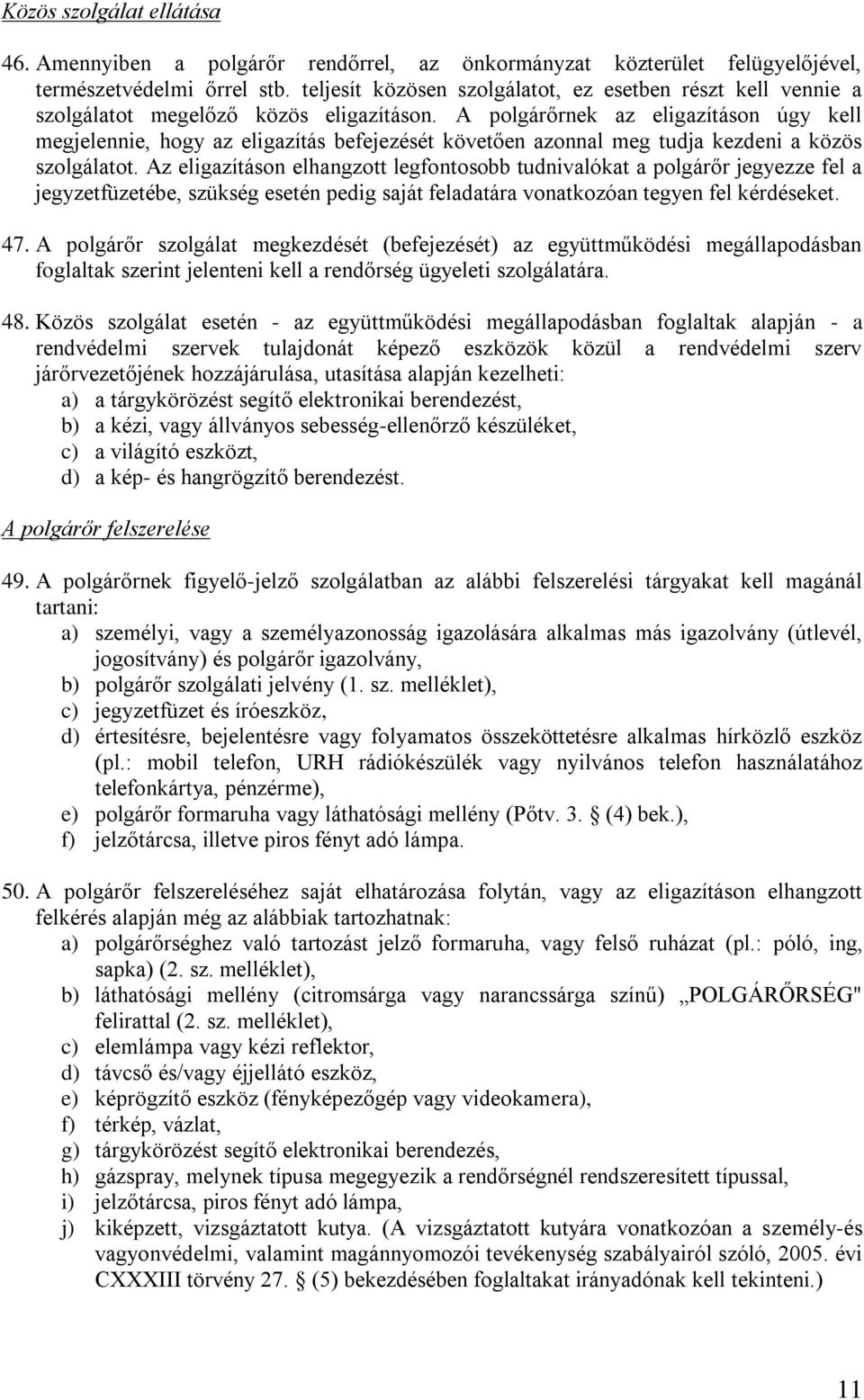 Közös szolgálat ellátása

46. Amennyiben a polgárőr rendőrrel, az önkormányzat közterület felügyelőjével, természetvédelmi őrrel stb. teljesít közösen szolgálatot, ez esetben részt kell vennie a szolgálatot megelőző közös eligazításon. A polgárőrnek az eligazításon úgy kell megjelennie, hogy az eligazítás befejezését követően azonnal meg tudja kezdeni a közös szolgálatot. Az eligazításon elhangzott legfontosobb tudnivalókat a polgárőr jegyezze fel a jegyzetfüzetébe, szükség esetén pedig saját feladatára vonatkozóan tegyen fel kérdéseket.

47. A polgárőr szolgálat megkezdését (befejezését) az együttműködési megállapodásban foglaltak szerint jelenteni kell a rendőrség ügyeleti szolgálatára.

48. Közös szolgálat esetén - az együttműködési megállapodásban foglaltak alapján - a rendvédelmi szervek tulajdonát képező eszközök közül a rendvédelmi szerv járőrvezetőjének hozzájárulása, utasítása alapján kezelheti:
a) a tárgykörözést segítő elektronikai berendezést,
b) a kézi, vagy állványos sebesség-ellenőrző készüléket,
c) a világító eszközt,
d) a kép- és hangrögzítő berendezést.

A polgárőr felszerelése

49. A polgárőrnek figyelő-jelző szolgálatban az alábbi felszerelési tárgyakat kell magánál tartani:
a) személyi, vagy a személyazonosság igazolására alkalmas más igazolvány (útlevél, jogosítvány) és polgárőr igazolvány,
b) polgárőr szolgálati jelvény (1. sz. melléklet),
c) jegyzetfüzet és íróeszköz,
d) értesítésre, bejelentésre vagy folyamatos összeköttetésre alkalmas hírközlő eszköz (pl.: mobil telefon, URH rádiókészülék vagy nyilvános telefon használatához telefonkártya, pénzérme),
e) polgárőr formaruha vagy láthatósági mellény (Pőtv. 3. § (4) bek.),
f) jelzőtárcsa, illetve piros fényt adó lámpa.

50. A polgárőr felszereléséhez saját elhatározása folytán, vagy az eligazításon elhangzott felkérés alapján még az alábbiak tartozhatnak:
a) polgárőrséghez való tartozást jelző formaruha, vagy felső ruházat (pl.: póló, ing, sapka) (2. sz. melléklet),
b) láthatósági mellény (citromsárga vagy narancssárga színű) „POLGÁRŐRSÉG" felirattal (2. sz. melléklet),
c) elemlámpa vagy kézi reflektor,
d) távcső és/vagy éjjellátó eszköz,
e) képrögzítő eszköz (fényképezőgép vagy videokamera),
f) térkép, vázlat,
g) tárgykörözést segítő elektronikai berendezés,
h) gázspray, melynek típusa megegyezik a rendőrségnél rendszeresített típussal,
i) jelzőtárcsa, piros fényt adó lámpa,
j) kiképzett, vizsgáztatott kutya. (A vizsgáztatott kutyára vonatkozóan a személy-és vagyonvédelmi, valamint magánnyomozói tevékenység szabályairól szóló, 2005. évi CXXXIII törvény 27. § (5) bekezdésében foglaltakat irányadónak kell tekinteni.)

11